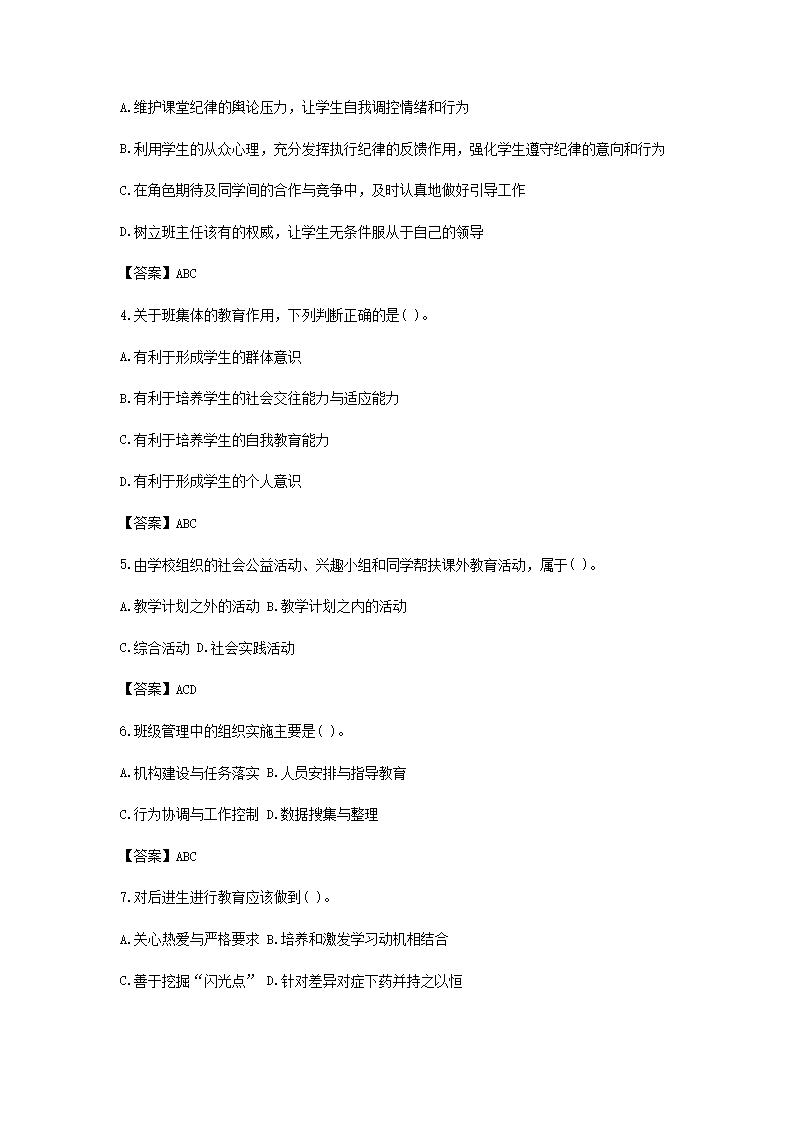 A.维护课堂纪律的舆论压力，让学生自我调控情绪和行为

B.利用学生的从众心理，充分发挥执行纪律的反馈作用，强化学生遵守纪律的意向和行为

C.在角色期待及同学间的合作与竞争中，及时认真地做好引导工作

D.树立班主任该有的权威，让学生无条件服从于自己的领导

【答案】ABC

4.关于班集体的教育作用，下列判断正确的是( )。

A.有利于形成学生的群体意识

B.有利于培养学生的社会交往能力与适应能力

C.有利于培养学生的自我教育能力

D.有利于形成学生的个人意识

【答案】ABC

5.由学校组织的社会公益活动、兴趣小组和同学帮扶课外教育活动，属于( )。

A.教学计划之外的活动 B.教学计划之内的活动

C.综合活动 D.社会实践活动

【答案】ACD

6.班级管理中的组织实施主要是( )。

A.机构建设与任务落实 B.人员安排与指导教育

C.行为协调与工作控制 D.数据搜集与整理

【答案】ABC

7.对后进生进行教育应该做到( )。

A.关心热爱与严格要求 B.培养和激发学习动机相结合

C.善于挖掘“闪光点” D.针对差异对症下药并持之以恒